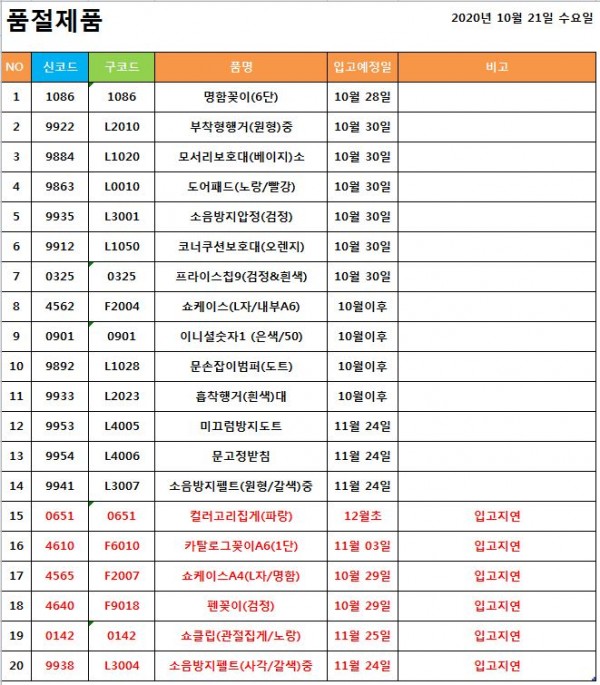 품절제품

2020년 10월 21일 수요일

| NO | 신코드 | 구코드 | 품명 | 입고예정일 | 비고 |
|---|---|---|---|---|---|
| 1 | 1086 | 1086 | 명함꽂이(6단) | 10월 28일 | |
| 2 | 9922 | L2010 | 부착형행거(원형)중 | 10월 30일 | |
| 3 | 9884 | L1020 | 모서리보호대(베이지)소 | 10월 30일 | |
| 4 | 9863 | L0010 | 도어패드(노랑/빨강) | 10월 30일 | |
| 5 | 9935 | L3001 | 소음방지압정(검정) | 10월 30일 | |
| 6 | 9912 | L1050 | 코너쿠션보호대(오렌지) | 10월 30일 | |
| 7 | 0325 | 0325 | 프라이스칩9(검정&흰색) | 10월 30일 | |
| 8 | 4562 | F2004 | 쇼케이스(L자/내부A6) | 10월이후 | |
| 9 | 0901 | 0901 | 이니셜숫자1 (은색/50) | 10월이후 | |
| 10 | 9892 | L1028 | 문손잡이범퍼(도트) | 10월이후 | |
| 11 | 9933 | L2023 | 흡착행거(흰색)대 | 10월이후 | |
| 12 | 9953 | L4005 | 미끄럼방지도트 | 11월 24일 | |
| 13 | 9954 | L4006 | 문고정받침 | 11월 24일 | |
| 14 | 9941 | L3007 | 소음방지펠트(원형/갈색)중 | 11월 24일 | |
| 15 | 0651 | 0651 | 컬러고리집게(파랑) | 12월초 | 입고지연 |
| 16 | 4610 | F6010 | 카탈로그꽂이A6(1단) | 11월 03일 | 입고지연 |
| 17 | 4565 | F2007 | 쇼케이스A4(L자/명함) | 10월 29일 | 입고지연 |
| 18 | 4640 | F9018 | 펜꽂이(검정) | 10월 29일 | 입고지연 |
| 19 | 0142 | 0142 | 쇼클립(관절집게/노랑) | 11월 25일 | 입고지연 |
| 20 | 9938 | L3004 | 소음방지펠트(사각/갈색)중 | 11월 24일 | 입고지연 |